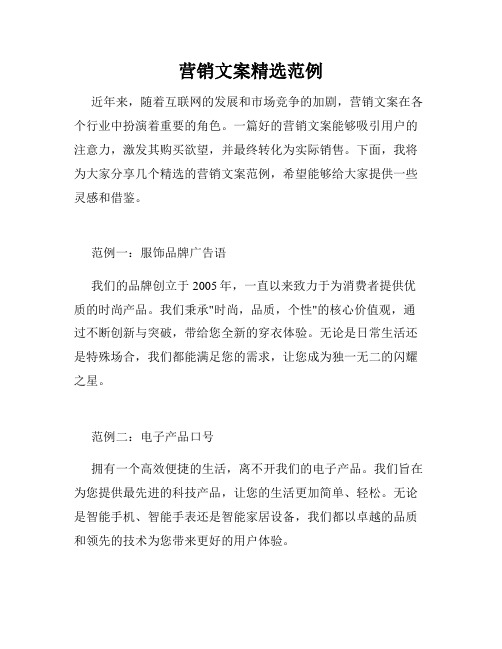 营销文案精选范例

近年来，随着互联网的发展和市场竞争的加剧，营销文案在各个行业中扮演着重要的角色。一篇好的营销文案能够吸引用户的注意力，激发其购买欲望，并最终转化为实际销售。下面，我将为大家分享几个精选的营销文案范例，希望能够给大家提供一些灵感和借鉴。

范例一：服饰品牌广告语

我们的品牌创立于 2005 年，一直以来致力于为消费者提供优质的时尚产品。我们秉承"时尚，品质，个性"的核心价值观，通过不断创新与突破，带给您全新的穿衣体验。无论是日常生活还是特殊场合，我们都能满足您的需求，让您成为独一无二的闪耀之星。

范例二：电子产品口号

拥有一个高效便捷的生活，离不开我们的电子产品。我们旨在为您提供最先进的科技产品，让您的生活更加简单、轻松。无论是智能手机、智能手表还是智能家居设备，我们都以卓越的品质和领先的技术为您带来更好的用户体验。